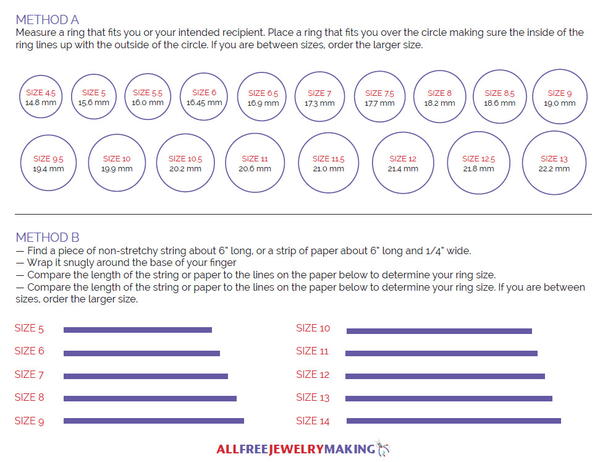 METHOD A
Measure a ring that fits you or your intended recipient. Place a ring that fits you over the circle making sure the inside of the ring lines up with the outside of the circle. If you are between sizes, order the larger size.

SIZE 4.5
14.8 mm

SIZE 5
15.6 mm

SIZE 5.5
16.0 mm

SIZE 6
16.45 mm

SIZE 6.5
16.9 mm

SIZE 7
17.3 mm

SIZE 7.5
17.7 mm

SIZE 8
18.2 mm

SIZE 8.5
18.6 mm

SIZE 9
19.0 mm

SIZE 9.5
19.4 mm

SIZE 10
19.9 mm

SIZE 10.5
20.2 mm

SIZE 11
20.6 mm

SIZE 11.5
21.0 mm

SIZE 12
21.4 mm

SIZE 12.5
21.8 mm

SIZE 13
22.2 mm

METHOD B
— Find a piece of non-stretchy string about 6" long, or a strip of paper about 6" long and 1/4" wide.
— Wrap it snugly around the base of your finger
— Compare the length of the string or paper to the lines on the paper below to determine your ring size.
— Compare the length of the string or paper to the lines on the paper below to determine your ring size. If you are between sizes, order the larger size.

SIZE 5
SIZE 6
SIZE 7
SIZE 8
SIZE 9

SIZE 10
SIZE 11
SIZE 12
SIZE 13
SIZE 14

ALLFREEJEWELRYMAKING